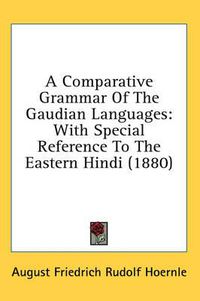 A Comparative Grammar Of The Gaudian Languages: With Special Reference To The Eastern Hindi (1880)

August Friedrich Rudolf Hoernle